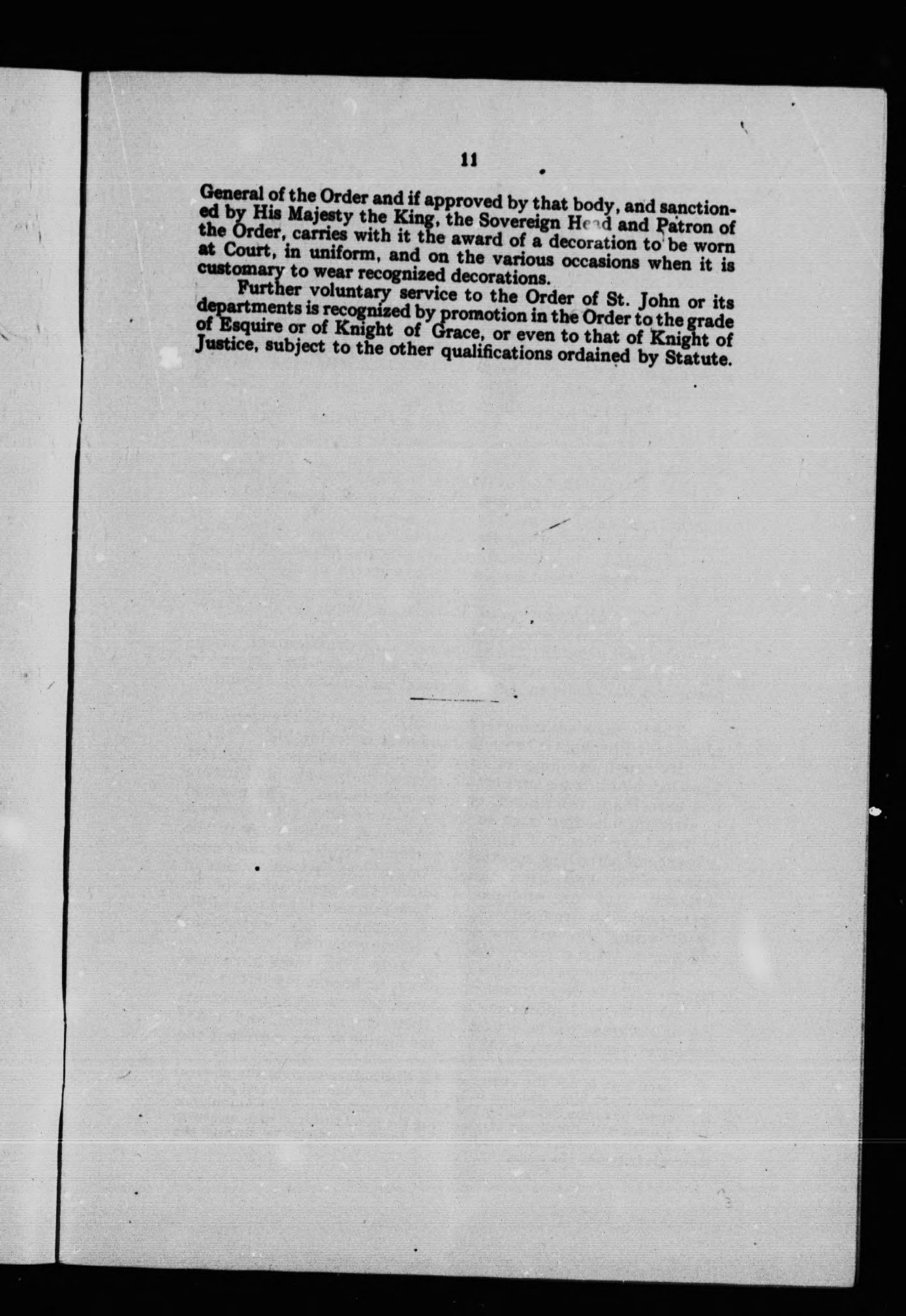 11

General of the Order and if approved by that body, and sanctioned by His Majesty the King, the Sovereign Head and Patron of the Order, carries with it the award of a decoration to be worn at Court, in uniform, and on the various occasions when it is customary to wear recognized decorations.

Further voluntary service to the Order of St. John or its departments is recognized by promotion in the Order to the grade of Esquire or of Knight of Grace, or even to that of Knight of Justice, subject to the other qualifications ordained by Statute.